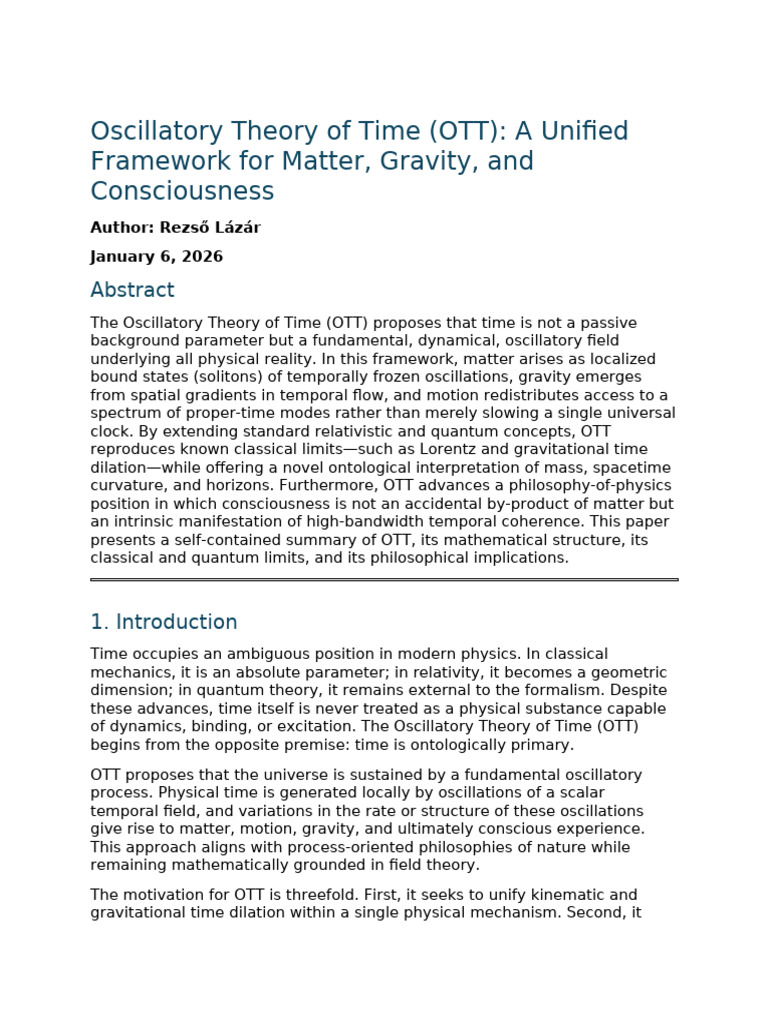 Oscillatory Theory of Time (OTT): A Unified Framework for Matter, Gravity, and Consciousness

Author: Rezső Lázár

January 6, 2026

Abstract

The Oscillatory Theory of Time (OTT) proposes that time is not a passive background parameter but a fundamental, dynamical, oscillatory field underlying all physical reality. In this framework, matter arises as localized bound states (solitons) of temporally frozen oscillations, gravity emerges from spatial gradients in temporal flow, and motion redistributes access to a spectrum of proper-time modes rather than merely slowing a single universal clock. By extending standard relativistic and quantum concepts, OTT reproduces known classical limits—such as Lorentz and gravitational time dilation—while offering a novel ontological interpretation of mass, spacetime curvature, and horizons. Furthermore, OTT advances a philosophy-of-physics position in which consciousness is not an accidental by-product of matter but an intrinsic manifestation of high-bandwidth temporal coherence. This paper presents a self-contained summary of OTT, its mathematical structure, its classical and quantum limits, and its philosophical implications.

1. Introduction

Time occupies an ambiguous position in modern physics. In classical mechanics, it is an absolute parameter; in relativity, it becomes a geometric dimension; in quantum theory, it remains external to the formalism. Despite these advances, time itself is never treated as a physical substance capable of dynamics, binding, or excitation. The Oscillatory Theory of Time (OTT) begins from the opposite premise: time is ontologically primary.

OTT proposes that the universe is sustained by a fundamental oscillatory process. Physical time is generated locally by oscillations of a scalar temporal field, and variations in the rate or structure of these oscillations give rise to matter, motion, gravity, and ultimately conscious experience. This approach aligns with process-oriented philosophies of nature while remaining mathematically grounded in field theory.

The motivation for OTT is threefold. First, it seeks to unify kinematic and gravitational time dilation within a single physical mechanism. Second, it